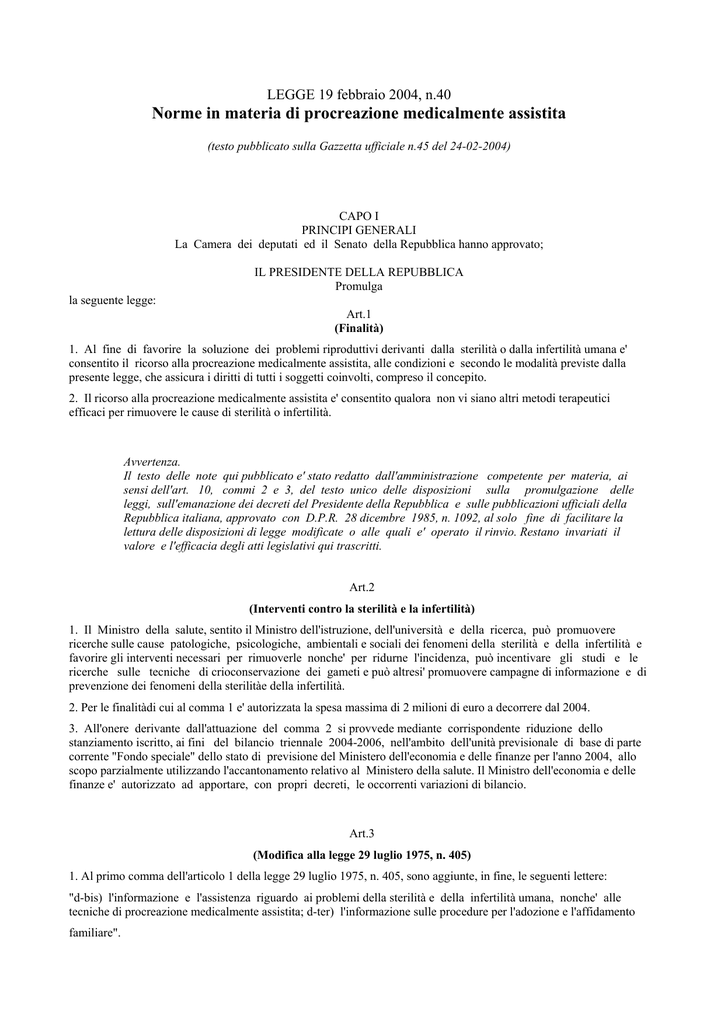 LEGGE 19 febbraio 2004, n.40
Norme in materia di procreazione medicalmente assistita

(testo pubblicato sulla Gazzetta ufficiale n.45 del 24-02-2004)

CAPO I
PRINCIPI GENERALI
La Camera dei deputati ed il Senato della Repubblica hanno approvato;

IL PRESIDENTE DELLA REPUBBLICA
Promulga
la seguente legge:
Art.1
(Finalità)

1. Al fine di favorire la soluzione dei problemi riproduttivi derivanti dalla sterilità o dalla infertilità umana e' consentito il ricorso alla procreazione medicalmente assistita, alle condizioni e secondo le modalità previste dalla presente legge, che assicura i diritti di tutti i soggetti coinvolti, compreso il concepito.

2. Il ricorso alla procreazione medicalmente assistita e' consentito qualora non vi siano altri metodi terapeutici efficaci per rimuovere le cause di sterilità o infertilità.

Avvertenza.
Il testo delle note qui pubblicato e' stato redatto dall'amministrazione competente per materia, ai sensi dell'art. 10, commi 2 e 3, del testo unico delle disposizioni sulla promulgazione delle leggi, sull'emanazione dei decreti del Presidente della Repubblica e sulle pubblicazioni ufficiali della Repubblica italiana, approvato con D.P.R. 28 dicembre 1985, n. 1092, al solo fine di facilitare la lettura delle disposizioni di legge modificate o alle quali e' operato il rinvio. Restano invariati il valore e l'efficacia degli atti legislativi qui trascritti.

Art.2

(Interventi contro la sterilità e la infertilità)

1. Il Ministro della salute, sentito il Ministro dell'istruzione, dell'università e della ricerca, può promuovere ricerche sulle cause patologiche, psicologiche, ambientali e sociali dei fenomeni della sterilità e della infertilità e favorire gli interventi necessari per rimuoverle nonche' per ridurne l'incidenza, può incentivare gli studi e le ricerche sulle tecniche di crioconservazione dei gameti e può altresi' promuovere campagne di informazione e di prevenzione dei fenomeni della sterilitàe della infertilità.

2. Per le finalitàdi cui al comma 1 e' autorizzata la spesa massima di 2 milioni di euro a decorrere dal 2004.

3. All'onere derivante dall'attuazione del comma 2 si provvede mediante corrispondente riduzione dello stanziamento iscritto, ai fini del bilancio triennale 2004-2006, nell'ambito dell'unità previsionale di base di parte corrente "Fondo speciale" dello stato di previsione del Ministero dell'economia e delle finanze per l'anno 2004, allo scopo parzialmente utilizzando l'accantonamento relativo al Ministero della salute. Il Ministro dell'economia e delle finanze e' autorizzato ad apportare, con propri decreti, le occorrenti variazioni di bilancio.

Art.3

(Modifica alla legge 29 luglio 1975, n. 405)

1. Al primo comma dell'articolo 1 della legge 29 luglio 1975, n. 405, sono aggiunte, in fine, le seguenti lettere:

"d-bis) l'informazione e l'assistenza riguardo ai problemi della sterilità e della infertilità umana, nonche' alle tecniche di procreazione medicalmente assistita; d-ter) l'informazione sulle procedure per l'adozione e l'affidamento familiare".